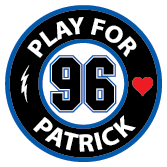 PLAY FOR
96
PATRICK